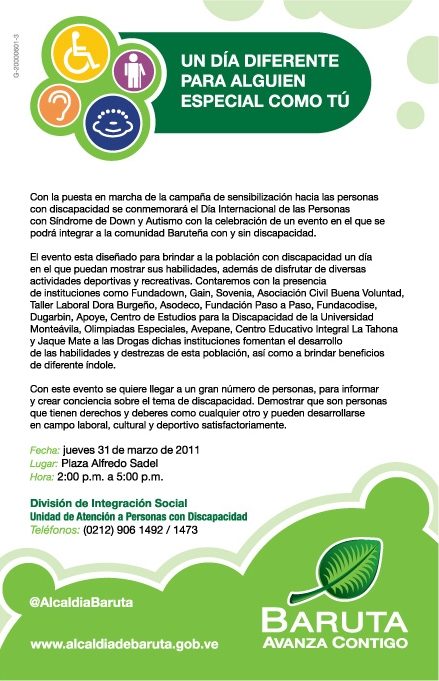 G-20000601-3

UN DÍA DIFERENTE PARA ALGUIEN ESPECIAL COMO TÚ

Con la puesta en marcha de la campaña de sensibilización hacia las personas con discapacidad se conmemorará el Día Internacional de las Personas con Síndrome de Down y Autismo con la celebración de un evento en el que se podrá integrar a la comunidad Baruteña con y sin discapacidad.

El evento esta diseñado para brindar a la población con discapacidad un día en el que puedan mostrar sus habilidades, además de disfrutar de diversas actividades deportivas y recreativas. Contaremos con la presencia de instituciones como Fundadown, Gain, Sovenia, Asociación Civil Buena Voluntad, Taller Laboral Dora Burgeño, Asodeco, Fundación Paso a Paso, Fundacodise, Dugarbin, Apoye, Centro de Estudios para la Discapacidad de la Universidad Monteávila, Olimpiadas Especiales, Avepane, Centro Educativo Integral La Tahona y Jaque Mate a las Drogas dichas instituciones fomentan el desarrollo de las habilidades y destrezas de esta población, así como a brindar beneficios de diferente índole.

Con este evento se quiere llegar a un gran número de personas, para informar y crear conciencia sobre el tema de discapacidad. Demostrar que son personas que tienen derechos y deberes como cualquier otro y pueden desarrollarse en campo laboral, cultural y deportivo satisfactoriamente.

Fecha: jueves 31 de marzo de 2011
Lugar: Plaza Alfredo Sadel
Hora: 2:00 p.m. a 5:00 p.m.

División de Integración Social
Unidad de Atención a Personas con Discapacidad
Teléfonos: (0212) 906 1492 / 1473

@AlcaldiaBaruta

www.alcaldiadebaruta.gob.ve

BARUTA
AVANZA CONTIGO